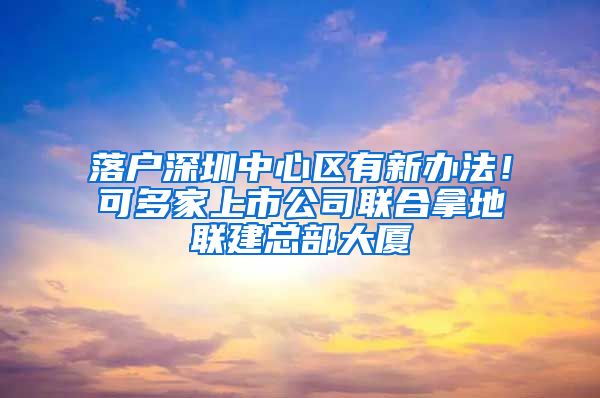 落户深圳中心区有新办法！可多家上市公司联合拿地联建总部大厦